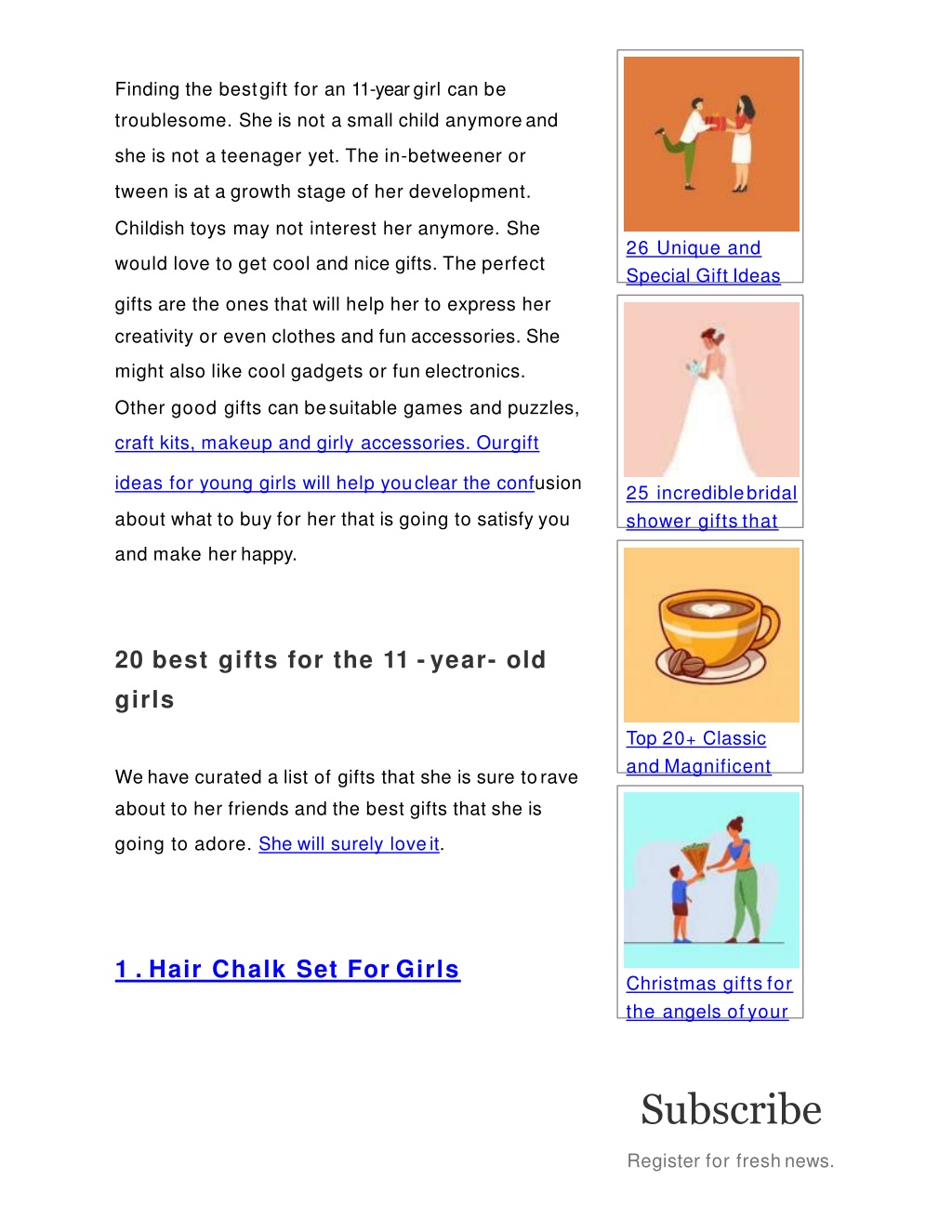 Finding the best gift for an 11-year girl can be troublesome. She is not a small child anymore and she is not a teenager yet. The in-betweener or tween is at a growth stage of her development. Childish toys may not interest her anymore. She would love to get cool and nice gifts. The perfect gifts are the ones that will help her to express her creativity or even clothes and fun accessories. She might also like cool gadgets or fun electronics. Other good gifts can be suitable games and puzzles, craft kits, makeup and girly accessories. Our gift ideas for young girls will help you clear the confusion about what to buy for her that is going to satisfy you and make her happy.

20 best gifts for the 11 - year- old girls

We have curated a list of gifts that she is sure to rave about to her friends and the best gifts that she is going to adore. She will surely love it.

1 . Hair Chalk Set For Girls

26 Unique and Special Gift Ideas

25 incredible bridal shower gifts that

Top 20+ Classic and Magnificent

Christmas gifts for the angels of your

Subscribe

Register for fresh news.